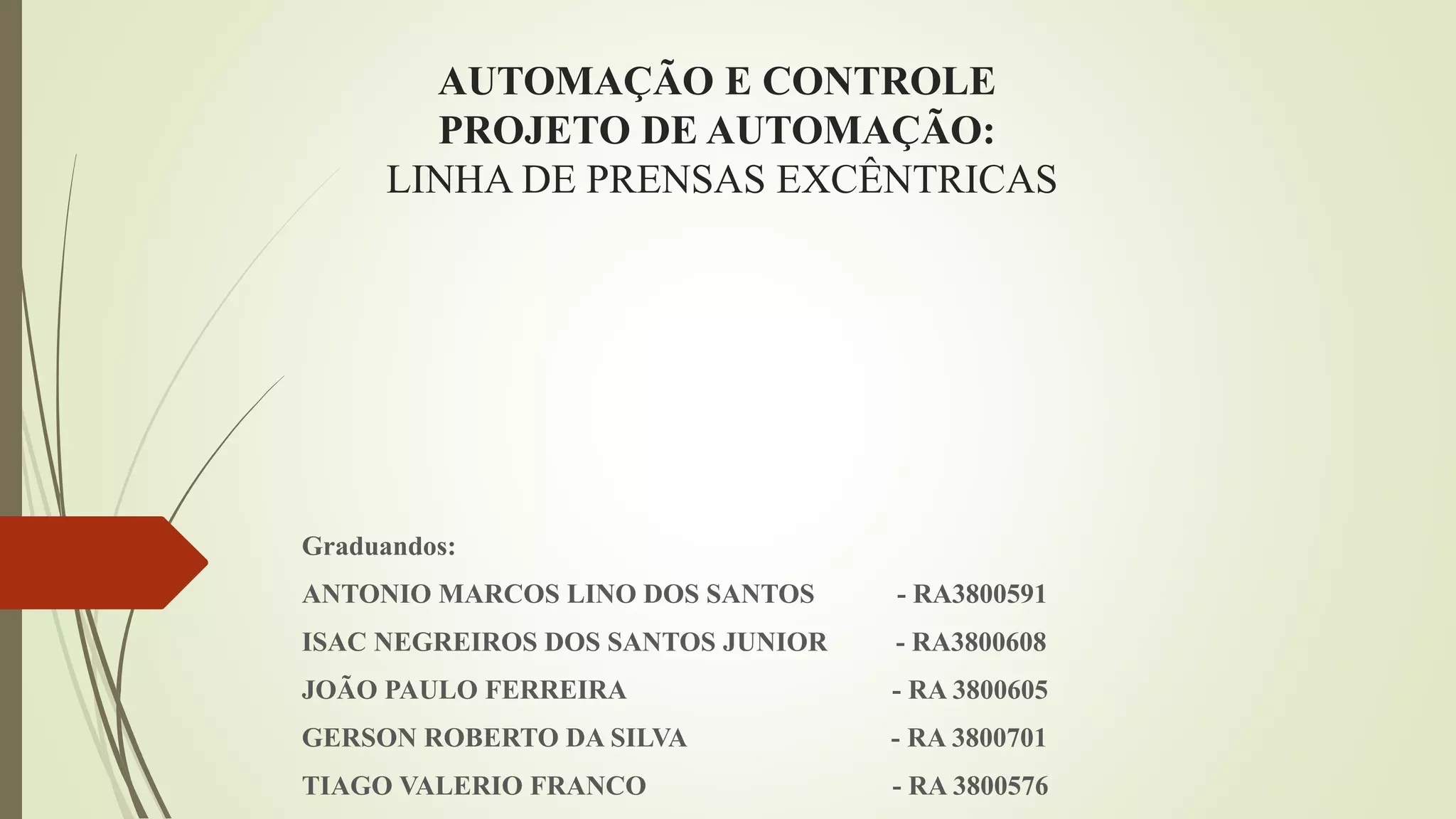 AUTOMAÇÃO E CONTROLE
PROJETO DE AUTOMAÇÃO:
LINHA DE PRENSAS EXCÊNTRICAS

Graduandos:

ANTONIO MARCOS LINO DOS SANTOS - RA3800591

ISAC NEGREIROS DOS SANTOS JUNIOR - RA3800608

JOÃO PAULO FERREIRA - RA 3800605

GERSON ROBERTO DA SILVA - RA 3800701

TIAGO VALERIO FRANCO - RA 3800576